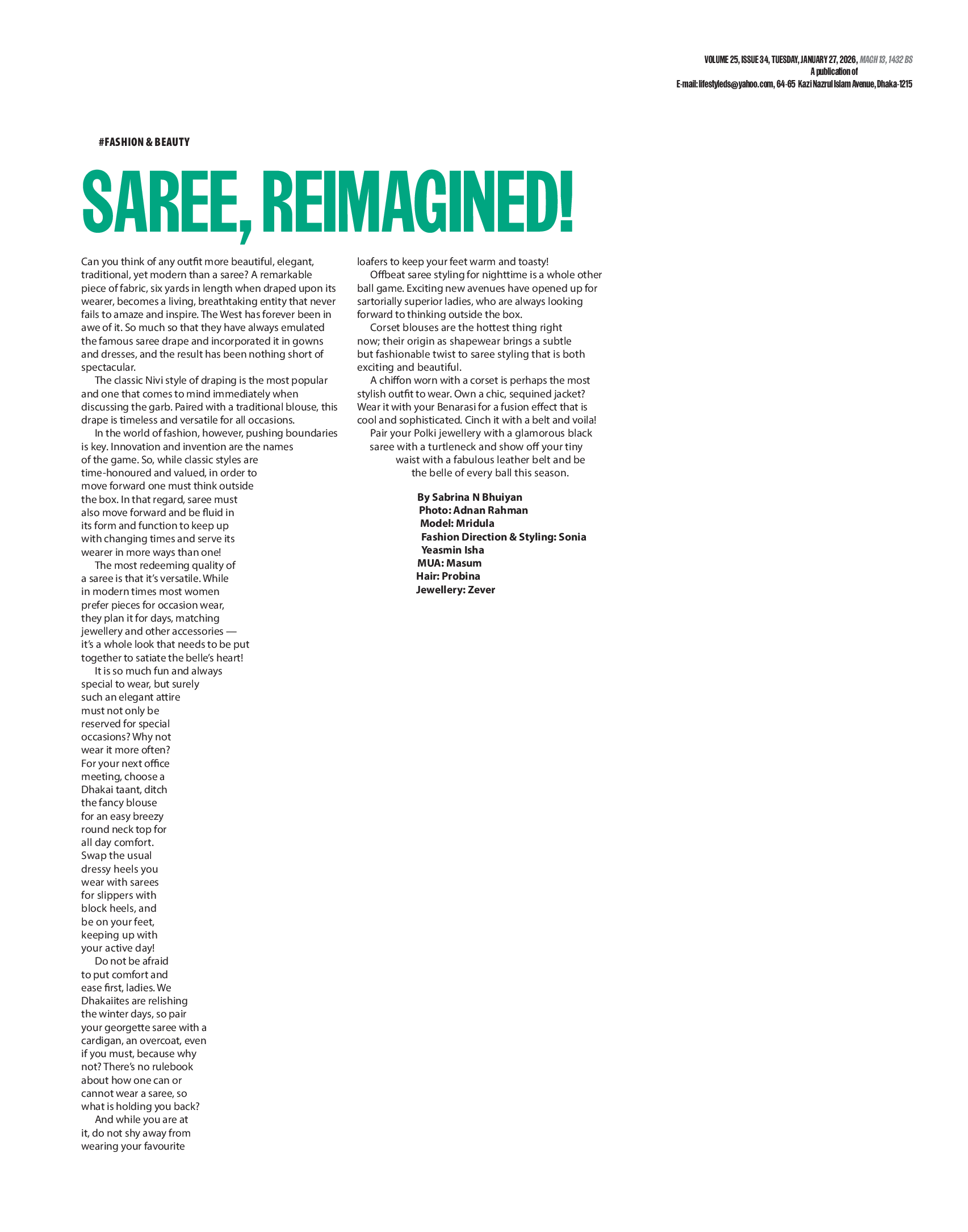 VOLUME 25, ISSUE 34, TUESDAY, JANUARY 27, 2026, MAGH 13, 1432 BS
A publication of
E-mail: lifestyleds@yahoo.com, 64-65 Kazi Nazrul Islam Avenue, Dhaka-1215

#FASHION & BEAUTY

SAREE, REIMAGINED!

Can you think of any outfit more beautiful, elegant, traditional, yet modern than a saree? A remarkable piece of fabric, six yards in length when draped upon its wearer, becomes a living, breathtaking entity that never fails to amaze and inspire. The West has forever been in awe of it. So much so that they have always emulated the famous saree drape and incorporated it in gowns and dresses, and the result has been nothing short of spectacular.

The classic Nivi style of draping is the most popular and one that comes to mind immediately when discussing the garb. Paired with a traditional blouse, this drape is timeless and versatile for all occasions.

In the world of fashion, however, pushing boundaries is key. Innovation and invention are the names of the game. So, while classic styles are time-honoured and valued, in order to move forward one must think outside the box. In that regard, saree must also move forward and be fluid in its form and function to keep up with changing times and serve its wearer in more ways than one!

The most redeeming quality of a saree is that it's versatile. While in modern times most women prefer pieces for occasion wear, they plan it for days, matching jewellery and other accessories — it's a whole look that needs to be put together to satiate the belle's heart!

It is so much fun and always special to wear, but surely such an elegant attire must not only be reserved for special occasions? Why not wear it more often? For your next office meeting, choose a Dhakai taant, ditch the fancy blouse for an easy breezy round neck top for all day comfort. Swap the usual dressy heels you wear with sarees for slippers with block heels, and be on your feet, keeping up with your active day!

Do not be afraid to put comfort and ease first, ladies. We Dhakaiites are relishing the winter days, so pair your georgette saree with a cardigan, an overcoat, even if you must, because why not? There's no rulebook about how one can or cannot wear a saree, so what is holding you back?

And while you are at it, do not shy away from wearing your favourite loafers to keep your feet warm and toasty!

Offbeat saree styling for nighttime is a whole other ball game. Exciting new avenues have opened up for sartorially superior ladies, who are always looking forward to thinking outside the box.

Corset blouses are the hottest thing right now; their origin as shapewear brings a subtle but fashionable twist to saree styling that is both exciting and beautiful.

A chiffon worn with a corset is perhaps the most stylish outfit to wear. Own a chic, sequined jacket? Wear it with your Benarasi for a fusion effect that is cool and sophisticated. Cinch it with a belt and voila!

Pair your Polki jewellery with a glamorous black saree with a turtleneck and show off your tiny waist with a fabulous leather belt and be the belle of every ball this season.

By Sabrina N Bhuiyan
Photo: Adnan Rahman
Model: Mridula
Fashion Direction & Styling: Sonia Yeasmin Isha
MUA: Masum
Hair: Probina
Jewellery: Zever